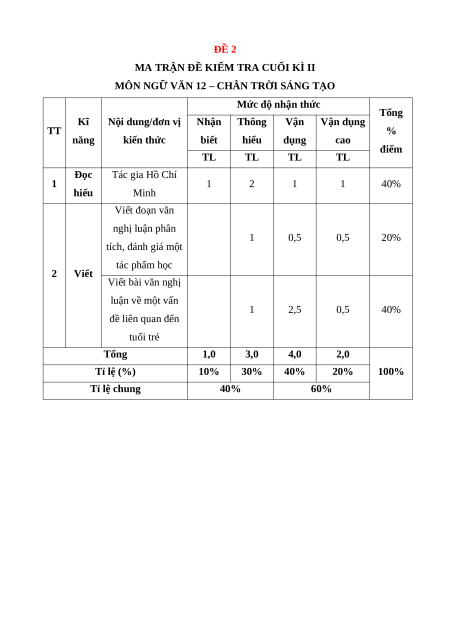 ĐỀ 2

MA TRẬN ĐỀ KIỂM TRA CUỐI KÌ II

MÔN NGỮ VĂN 12 – CHÂN TRỜI SÁNG TẠO

| TT | Kĩ năng | Nội dung/đơn vị kiến thức | Mức độ nhận thức | | | | Tổng % điểm |
|---|---|---|---|---|---|---|---|
| | | | Nhận biết | Thông hiểu | Vận dụng | Vận dụng cao | |
| | | | TL | TL | TL | TL | |
| 1 | Đọc hiểu | Tác gia Hồ Chí Minh | 1 | 2 | 1 | 1 | 40% |
| 2 | Viết | Viết đoạn văn nghị luận phân tích, đánh giá một tác phẩm học | | 1 | 0,5 | 0,5 | 20% |
| | | Viết bài văn nghị luận về một vấn đề liên quan đến tuổi trẻ | | 1 | 2,5 | 0,5 | 40% |
| Tổng | | | 1,0 | 3,0 | 4,0 | 2,0 | 100% |
| Tỉ lệ (%) | | | 10% | 30% | 40% | 20% | |
| Tỉ lệ chung | | | 40% | | 60% | | |